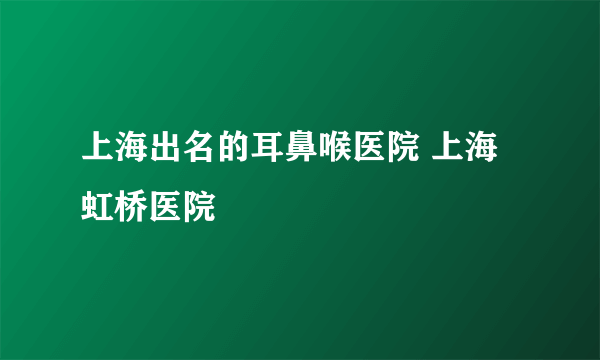 上海出名的耳鼻喉医院 上海虹桥医院